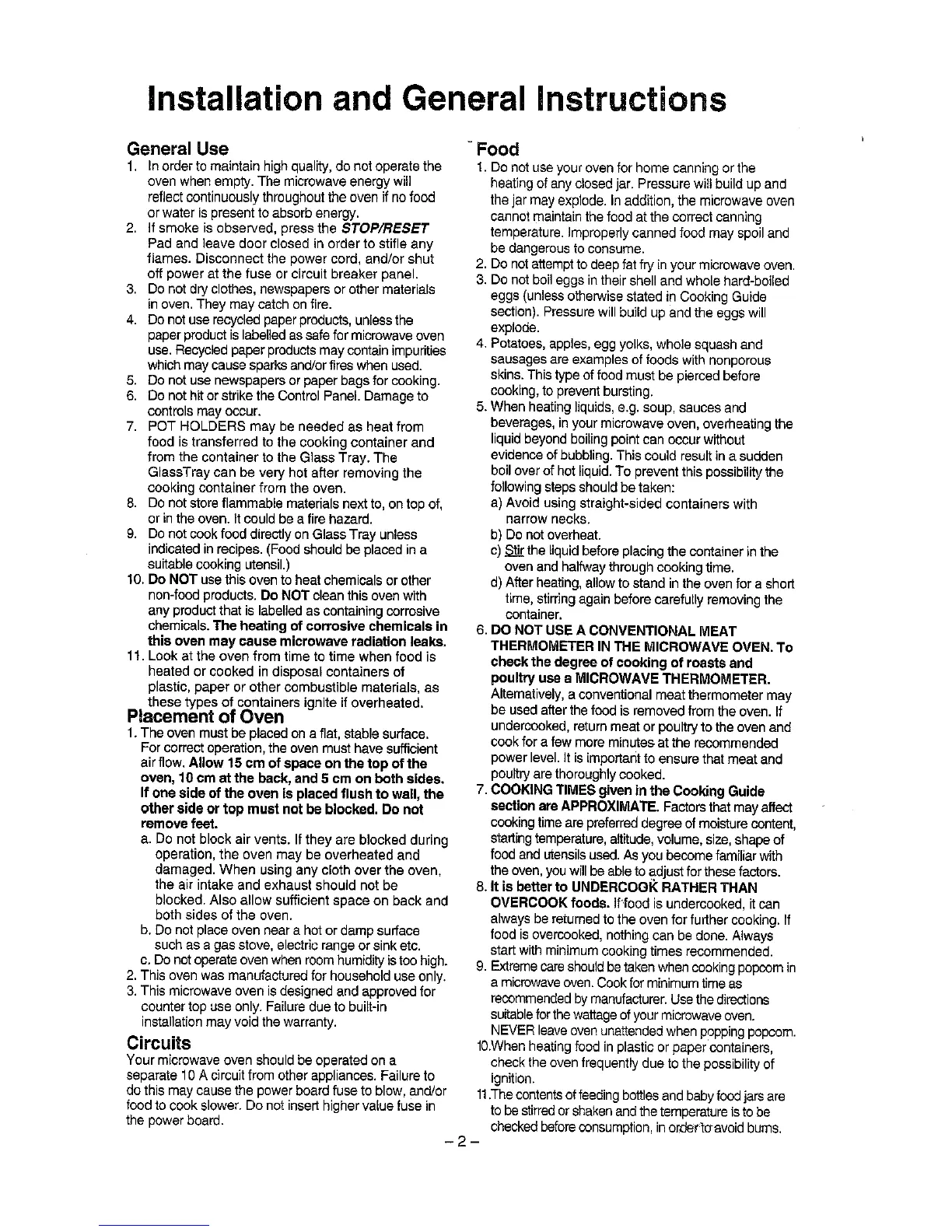 Installation and General Instructions

General Use

1. In order to maintain high quality, do not operate the oven when empty. The microwave energy will reflect continuously throughout the oven if no food or water is present to absorb energy.
2. If smoke is observed, press the STOP/RESET Pad and leave door closed in order to stifle any flames. Disconnect the power cord, and/or shut off power at the fuse or circuit breaker panel.
3. Do not dry clothes, newspapers or other materials in oven. They may catch on fire.
4. Do not use recycled paper products, unless the paper product is labelled as safe for microwave oven use. Recycled paper products may contain impurities which may cause sparks and/or fires when used.
5. Do not use newspapers or paper bags for cooking.
6. Do not hit or strike the Control Panel. Damage to controls may occur.
7. POT HOLDERS may be needed as heat from food is transferred to the cooking container and from the container to the Glass Tray. The GlassTray can be very hot after removing the cooking container from the oven.
8. Do not store flammable materials next to, on top of, or in the oven. It could be a fire hazard.
9. Do not cook food directly on Glass Tray unless indicated in recipes. (Food should be placed in a suitable cooking utensil.)
10. Do NOT use this oven to heat chemicals or other non-food products. Do NOT clean this oven with any product that is labelled as containing corrosive chemicals. The heating of corrosive chemicals in this oven may cause microwave radiation leaks.
11. Look at the oven from time to time when food is heated or cooked in disposal containers of plastic, paper or other combustible materials, as these types of containers ignite if overheated.

Placement of Oven

1. The oven must be placed on a flat, stable surface. For correct operation, the oven must have sufficient air flow. Allow 15 cm of space on the top of the oven, 10 cm at the back, and 5 cm on both sides. If one side of the oven is placed flush to wall, the other side or top must not be blocked. Do not remove feet.
a. Do not block air vents. If they are blocked during operation, the oven may be overheated and damaged. When using any cloth over the oven, the air intake and exhaust should not be blocked. Also allow sufficient space on back and both sides of the oven.
b. Do not place oven near a hot or damp surface such as a gas stove, electric range or sink etc.
c. Do not operate oven when room humidity is too high.
2. This oven was manufactured for household use only.
3. This microwave oven is designed and approved for counter top use only. Failure due to built-in installation may void the warranty.

Circuits

Your microwave oven should be operated on a separate 10 A circuit from other appliances. Failure to do this may cause the power board fuse to blow, and/or food to cook slower. Do not insert higher value fuse in the power board.

Food

1. Do not use your oven for home canning or the heating of any closed jar. Pressure will build up and the jar may explode. In addition, the microwave oven cannot maintain the food at the correct canning temperature. Improperly canned food may spoil and be dangerous to consume.
2. Do not attempt to deep fat fry in your microwave oven.
3. Do not boil eggs in their shell and whole hard-boiled eggs (unless otherwise stated in Cooking Guide section). Pressure will build up and the eggs will explode.
4. Potatoes, apples, egg yolks, whole squash and sausages are examples of foods with nonporous skins. This type of food must be pierced before cooking, to prevent bursting.
5. When heating liquids, e.g. soup, sauces and beverages, in your microwave oven, overheating the liquid beyond boiling point can occur without evidence of bubbling. This could result in a sudden boil over of hot liquid. To prevent this possibility the following steps should be taken:
a) Avoid using straight-sided containers with narrow necks.
b) Do not overheat.
c) Stir the liquid before placing the container in the oven and halfway through cooking time.
d) After heating, allow to stand in the oven for a short time, stirring again before carefully removing the container.
6. DO NOT USE A CONVENTIONAL MEAT THERMOMETER IN THE MICROWAVE OVEN. To check the degree of cooking of roasts and poultry use a MICROWAVE THERMOMETER. Alternatively, a conventional meat thermometer may be used after the food is removed from the oven. If undercooked, return meat or poultry to the oven and cook for a few more minutes at the recommended power level. It is important to ensure that meat and poultry are thoroughly cooked.
7. COOKING TIMES given in the Cooking Guide section are APPROXIMATE. Factors that may affect cooking time are preferred degree of moisture content, starting temperature, altitude, volume, size, shape of food and utensils used. As you become familiar with the oven, you will be able to adjust for these factors.
8. It is better to UNDERCOOK RATHER THAN OVERCOOK foods. If food is undercooked, it can always be returned to the oven for further cooking. If food is overcooked, nothing can be done. Always start with minimum cooking times recommended.
9. Extreme care should be taken when cooking popcorn in a microwave oven. Cook for minimum time as recommended by manufacturer. Use the directions suitable for the wattage of your microwave oven. NEVER leave oven unattended when popping popcorn.
10.When heating food in plastic or paper containers, check the oven frequently due to the possibility of ignition.
11.The contents of feeding bottles and baby food jars are to be stirred or shaken and the temperature is to be checked before consumption, in order to avoid burns.

– 2 –